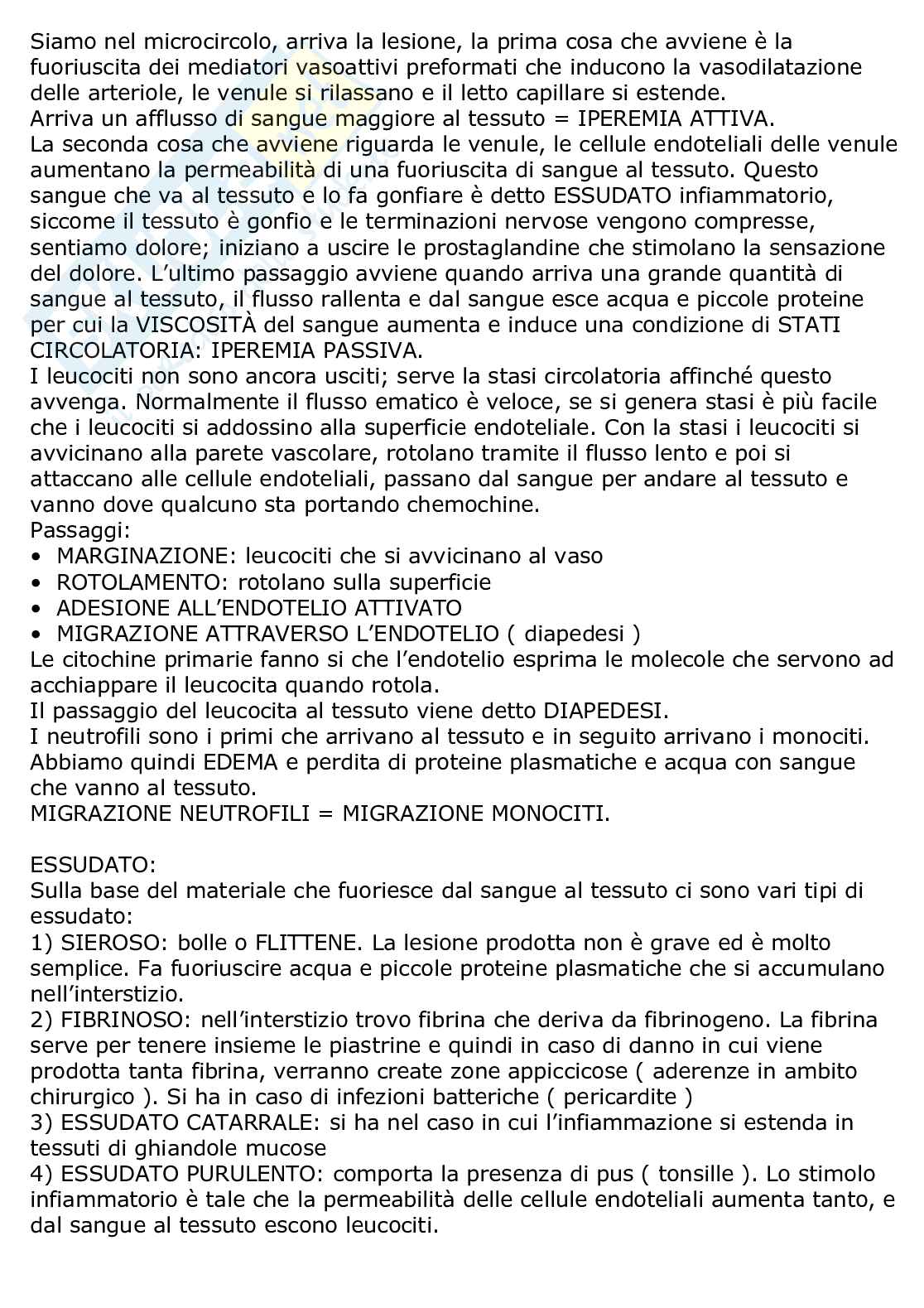 Siamo nel microcircolo, arriva la lesione, la prima cosa che avviene è la fuoriuscita dei mediatori vasoattivi preformati che inducono la vasodilatazione delle arteriole, le venule si rilassano e il letto capillare si estende.
Arriva un afflusso di sangue maggiore al tessuto = IPEREMIA ATTIVA.
La seconda cosa che avviene riguarda le venule, le cellule endoteliali delle venule aumentano la permeabilità di una fuoriuscita di sangue al tessuto. Questo sangue che va al tessuto e lo fa gonfiare è detto ESSUDATO infiammatorio, siccome il tessuto è gonfio e le terminazioni nervose vengono compresse, sentiamo dolore; iniziano a uscire le prostaglandine che stimolano la sensazione del dolore. L'ultimo passaggio avviene quando arriva una grande quantità di sangue al tessuto, il flusso rallenta e dal sangue esce acqua e piccole proteine per cui la VISCOSITÀ del sangue aumenta e induce una condizione di STATI CIRCOLATORIA: IPEREMIA PASSIVA.
I leucociti non sono ancora usciti; serve la stasi circolatoria affinché questo avvenga. Normalmente il flusso ematico è veloce, se si genera stasi è più facile che i leucociti si addossino alla superficie endoteliale. Con la stasi i leucociti si avvicinano alla parete vascolare, rotolano tramite il flusso lento e poi si attaccano alle cellule endoteliali, passano dal sangue per andare al tessuto e vanno dove qualcuno sta portando chemochine.
Passaggi:
• MARGINAZIONE: leucociti che si avvicinano al vaso
• ROTOLAMENTO: rotolano sulla superficie
• ADESIONE ALL'ENDOTELIO ATTIVATO
• MIGRAZIONE ATTRAVERSO L'ENDOTELIO ( diapedesi )
Le citochine primarie fanno si che l'endotelio esprima le molecole che servono ad acchiappare il leucocita quando rotola.
Il passaggio del leucocita al tessuto viene detto DIAPEDESI.
I neutrofili sono i primi che arrivano al tessuto e in seguito arrivano i monociti.
Abbiamo quindi EDEMA e perdita di proteine plasmatiche e acqua con sangue che vanno al tessuto.
MIGRAZIONE NEUTROFILI = MIGRAZIONE MONOCITI.

ESSUDATO:
Sulla base del materiale che fuoriesce dal sangue al tessuto ci sono vari tipi di essudato:
1) SIEROSO: bolle o FLITTENE. La lesione prodotta non è grave ed è molto semplice. Fa fuoriuscire acqua e piccole proteine plasmatiche che si accumulano nell'interstizio.
2) FIBRINOSO: nell'interstizio trovo fibrina che deriva da fibrinogeno. La fibrina serve per tenere insieme le piastrine e quindi in caso di danno in cui viene prodotta tanta fibrina, verranno create zone appiccicose ( aderenze in ambito chirurgico ). Si ha in caso di infezioni batteriche ( pericardite )
3) ESSUDATO CATARRALE: si ha nel caso in cui l'infiammazione si estenda in tessuti di ghiandole mucose
4) ESSUDATO PURULENTO: comporta la presenza di pus ( tonsille ). Lo stimolo infiammatorio è tale che la permeabilità delle cellule endoteliali aumenta tanto, e dal sangue al tessuto escono leucociti.